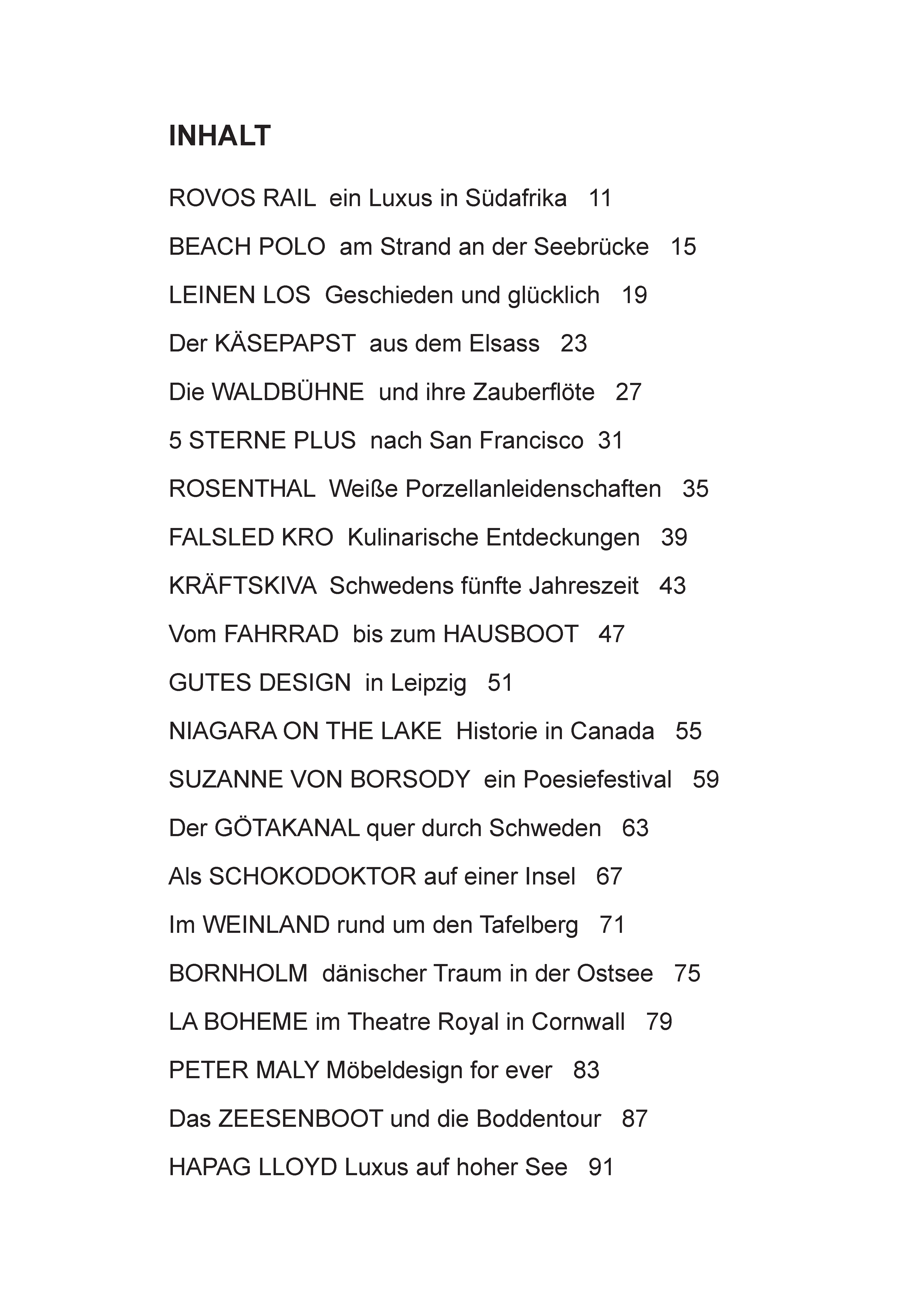 INHALT

ROVOS RAIL ein Luxus in Südafrika 11

BEACH POLO am Strand an der Seebrücke 15

LEINEN LOS Geschieden und glücklich 19

Der KÄSEPAPST aus dem Elsass 23

Die WALDBÜHNE und ihre Zauberflöte 27

5 STERNE PLUS nach San Francisco 31

ROSENTHAL Weiße Porzellanleidenschaften 35

FALSLED KRO Kulinarische Entdeckungen 39

KRÄFTSKIVA Schwedens fünfte Jahreszeit 43

Vom FAHRRAD bis zum HAUSBOOT 47

GUTES DESIGN in Leipzig 51

NIAGARA ON THE LAKE Historie in Canada 55

SUZANNE VON BORSODY ein Poesiefestival 59

Der GÖTAKANAL quer durch Schweden 63

Als SCHOKODOKTOR auf einer Insel 67

Im WEINLAND rund um den Tafelberg 71

BORNHOLM dänischer Traum in der Ostsee 75

LA BOHEME im Theatre Royal in Cornwall 79

PETER MALY Möbeldesign for ever 83

Das ZEESENBOOT und die Boddentour 87

HAPAG LLOYD Luxus auf hoher See 91